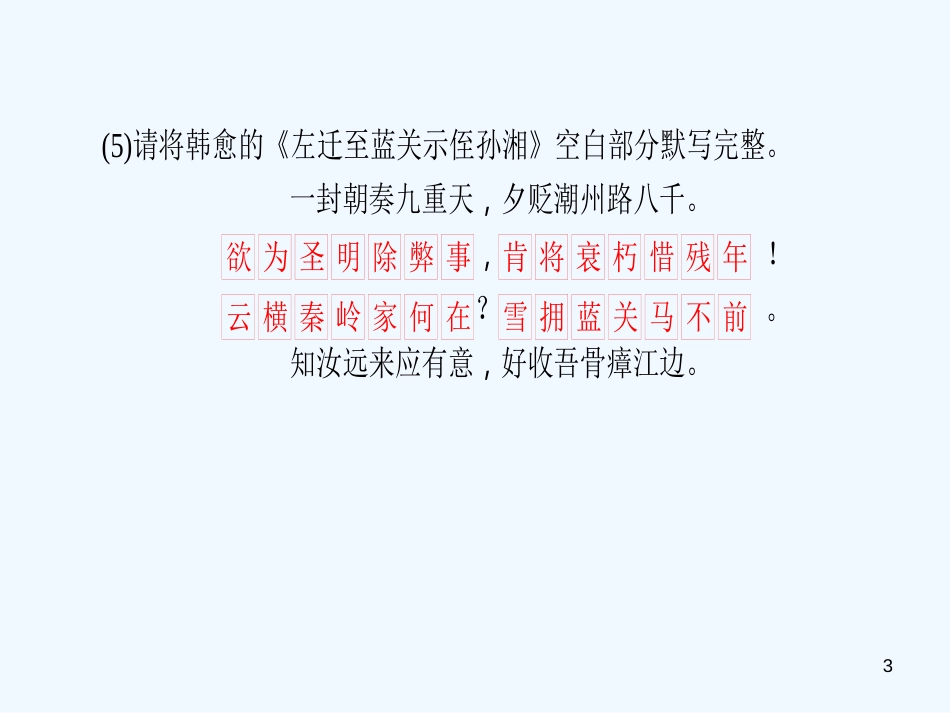 (5)请将韩愈的《左迁至蓝关示侄孙湘》空白部分默写完整。

一封朝奏九重天，夕贬潮州路八千。

欲为圣明除弊事，肯将衰朽惜残年！

云横秦岭家何在？雪拥蓝关马不前。

知汝远来应有意，好收吾骨瘴江边。

3